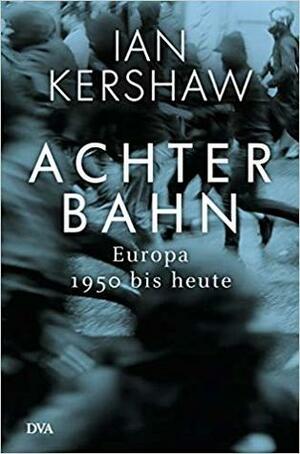 IAN
KERSHAW

ACHTER
BAHN

Europa
1950 bis heute

DVA